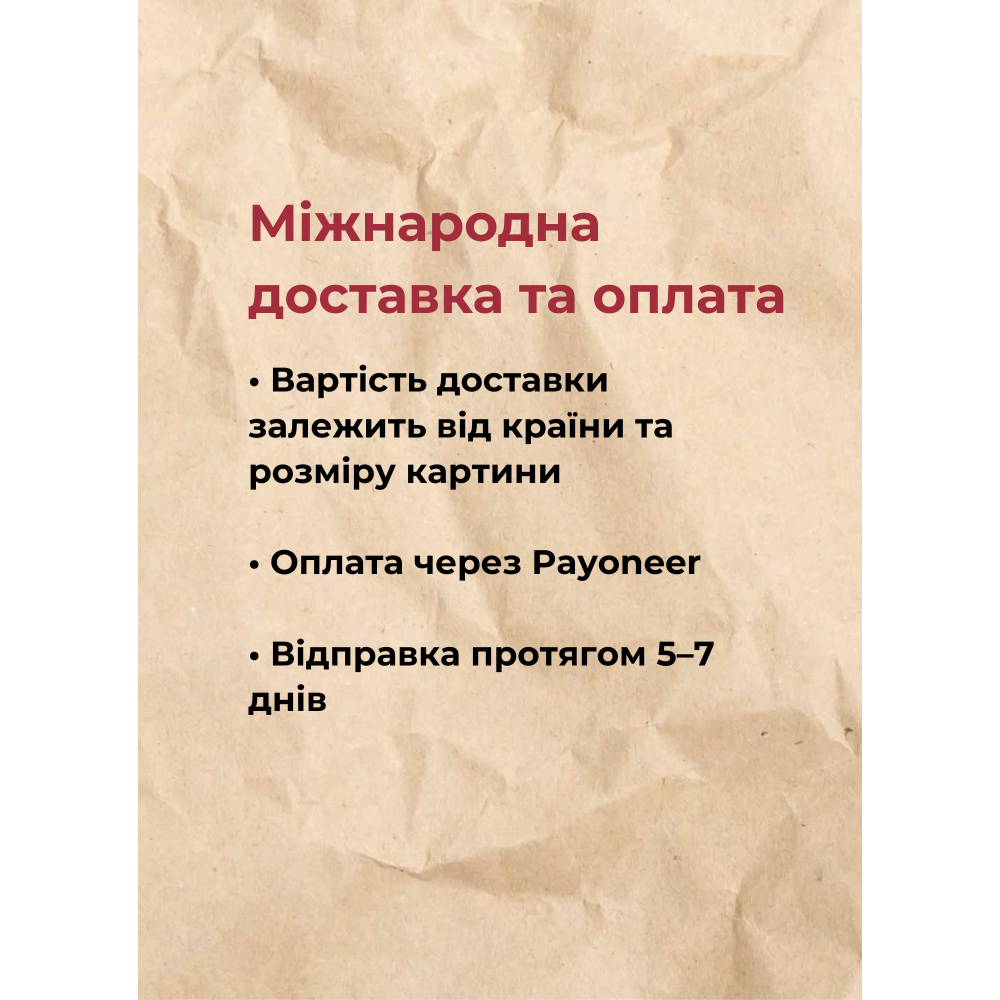 Міжнародна доставка та оплата

• Вартість доставки залежить від країни та розміру картини

• Оплата через Payoneer

• Відправка протягом 5–7 днів